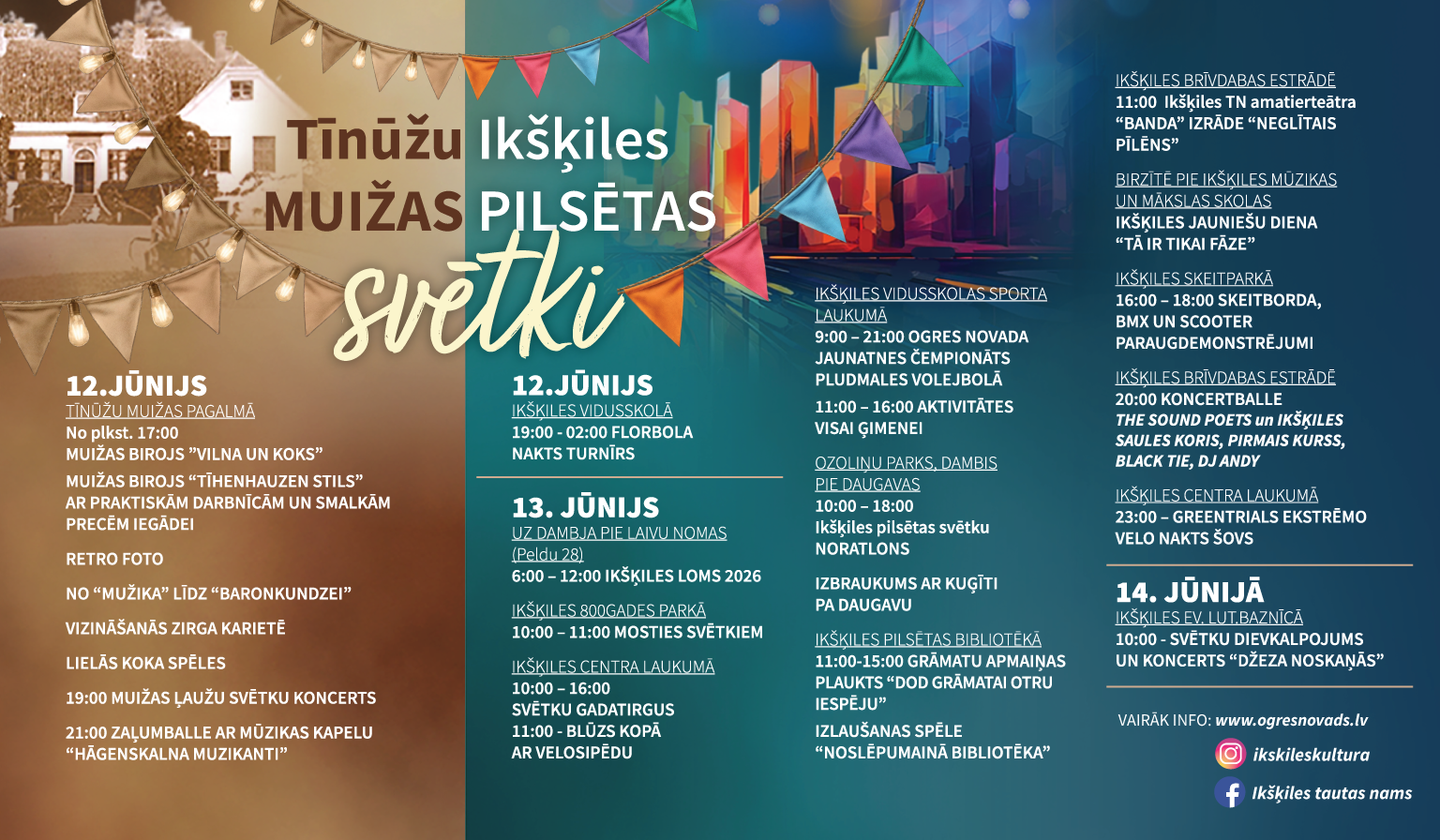 Tīnūžu Ikšķiles
MUIŽAS PILSĒTAS
svētki

12.JŪNIJS
TĪNŪŽU MUIŽAS PAGALMĀ
No plkst. 17:00
MUIŽAS BIROJS "VILNA UN KOKS"

MUIŽAS BIROJS "TĪHENHAUZEN STILS" AR PRAKTISKĀM DARBNĪCĀM UN SMALKĀM PRECĒM IEGĀDEI

RETRO FOTO

NO "MUŽIKA" LĪDZ "BARONKUNDZEI"

VIZINĀŠANĀS ZIRGA KARIETĒ

LIELĀS KOKA SPĒLES

19:00 MUIŽAS ĻAUŽU SVĒTKU KONCERTS

21:00 ZAĻUMBALLE AR MŪZIKAS KAPELU "HĀGENSKALNA MUZIKANTI"

12.JŪNIJS
IKŠĶILES VIDUSSKOLĀ
19:00 - 02:00 FLORBOLA NAKTS TURNĪRS

13. JŪNIJS
UZ DAMBJA PIE LAIVU NOMAS (Peldu 28)
6:00 – 12:00 IKŠĶILES LOMS 2026

IKŠĶILES 800GADES PARKĀ
10:00 – 11:00 MOSTIES SVĒTKIEM

IKŠĶILES CENTRA LAUKUMĀ
10:00 – 16:00
SVĒTKU GADATIRGUS
11:00 - BLŪZS KOPĀ AR VELOSIPĒDU

IKŠĶILES VIDUSSKOLAS SPORTA LAUKUMĀ
9:00 – 21:00 OGRES NOVADA JAUNATNES ČEMPIONĀTS PLUDMALES VOLEJBOLĀ

11:00 – 16:00 AKTIVITĀTES VISAI ĢIMENEI

OZOLIŅU PARKS, DAMBIS PIE DAUGAVAS
10:00 – 18:00
Ikšķiles pilsētas svētku NORATLONS

IZBRAUKUMS AR KUĢĪTI PA DAUGAVU

IKŠĶILES PILSĒTAS BIBLIOTĒKĀ
11:00-15:00 GRĀMATU APMAIŅAS PLAUKTS "DOD GRĀMATAI OTRU IESPĒJU"

IZLAUŠANAS SPĒLE "NOSLĒPUMAINĀ BIBLIOTĒKA"

IKŠĶILES BRĪVDABAS ESTRĀDĒ
11:00 Ikšķiles TN amatierteātra "BANDA" IZRĀDE "NEGLĪTAIS PĪLĒNS"

BIRZĪTĒ PIE IKŠĶILES MŪZIKAS UN MĀKSLAS SKOLAS
IKŠĶILES JAUNIEŠU DIENA "TĀ IR TIKAI FĀZE"

IKŠĶILES SKEITPARKĀ
16:00 – 18:00 SKEITBORDA, BMX UN SCOOTER PARAUGDEMONSTRĒJUMI

IKŠĶILES BRĪVDABAS ESTRĀDĒ
20:00 KONCERTBALLE
THE SOUND POETS un IKŠĶILES SAULES KORIS, PIRMAIS KURSS, BLACK TIE, DJ ANDY

IKŠĶILES CENTRA LAUKUMĀ
23:00 – GREENTRIALS EKSTRĒMO VELO NAKTS ŠOVS

14. JŪNIJĀ
IKŠĶILES EV. LUT.BAZNĪCĀ
10:00 - SVĒTKU DIEVKALPOJUMS UN KONCERTS "DŽEZA NOSKAŅĀS"

VAIRĀK INFO: www.ogresnovads.lv
ikskileskultura
Ikšķiles tautas nams